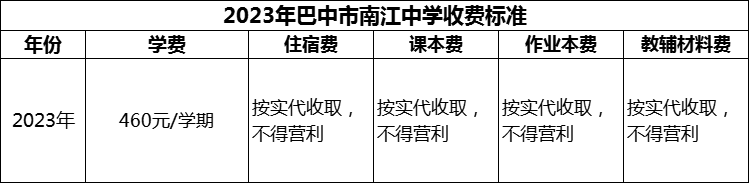 2023年巴中市南江中学收费标准

| 年份 | 学费 | 住宿费 | 课本费 | 作业本费 | 教辅材料费 |
|---|---|---|---|---|---|
| 2023年 | 460元/学期 | 按实代收取，不得营利 | 按实代收取，不得营利 | 按实代收取，不得营利 | 按实代收取，不得营利 |